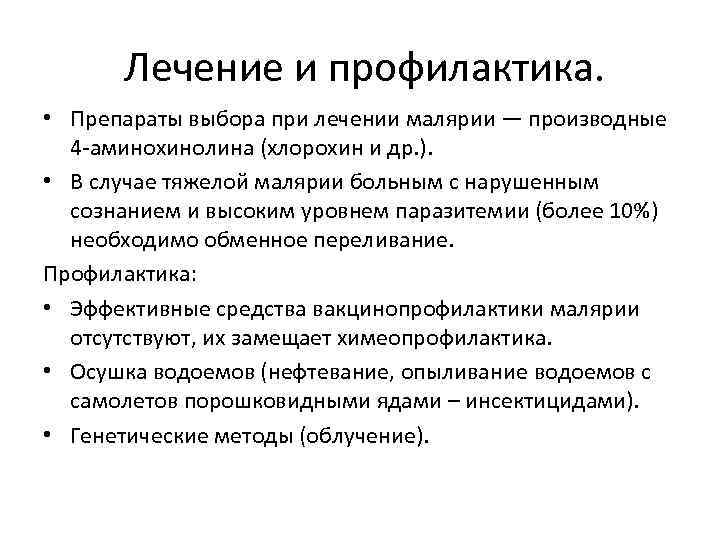 Лечение и профилактика.

• Препараты выбора при лечении малярии — производные 4-аминохинолина (хлорохин и др.).

• В случае тяжелой малярии больным с нарушенным сознанием и высоким уровнем паразитемии (более 10%) необходимо обменное переливание.

Профилактика:

• Эффективные средства вакцинопрофилактики малярии отсутствуют, их замещает химеопрофилактика.

• Осушка водоемов (нефтевание, опыливание водоемов с самолетов порошковидными ядами – инсектицидами).

• Генетические методы (облучение).